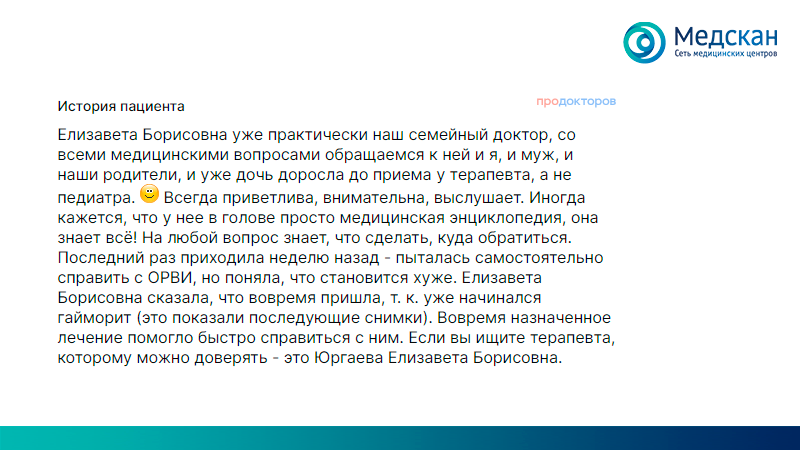 Медскан
Сеть медицинских центров

История пациента

продокторов

Елизавета Борисовна уже практически наш семейный доктор, со всеми медицинскими вопросами обращаемся к ней и я, и муж, и наши родители, и уже дочь доросла до приема у терапевта, а не педиатра. Всегда приветлива, внимательна, выслушает. Иногда кажется, что у нее в голове просто медицинская энциклопедия, она знает всё! На любой вопрос знает, что сделать, куда обратиться. Последний раз приходила неделю назад - пыталась самостоятельно справить с ОРВИ, но поняла, что становится хуже. Елизавета Борисовна сказала, что вовремя пришла, т. к. уже начинался гайморит (это показали последующие снимки). Вовремя назначенное лечение помогло быстро справиться с ним. Если вы ищите терапевта, которому можно доверять - это Юргаева Елизавета Борисовна.